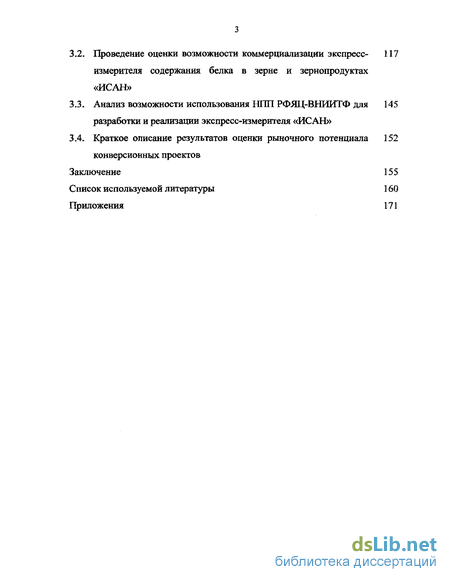 3

3.2. Проведение оценки возможности коммерциализации экспресс-измерителя содержания белка в зерне и зернопродуктах «ИСАН» 117

3.3. Анализ возможности использования НПП РФЯЦ-ВНИИТФ для разработки и реализации экспресс-измерителя «ИСАН» 145

3.4. Краткое описание результатов оценки рыночного потенциала конверсионных проектов 152

Заключение 155

Список используемой литературы 160

Приложения 171

dsLib.net
библиотека диссертаций